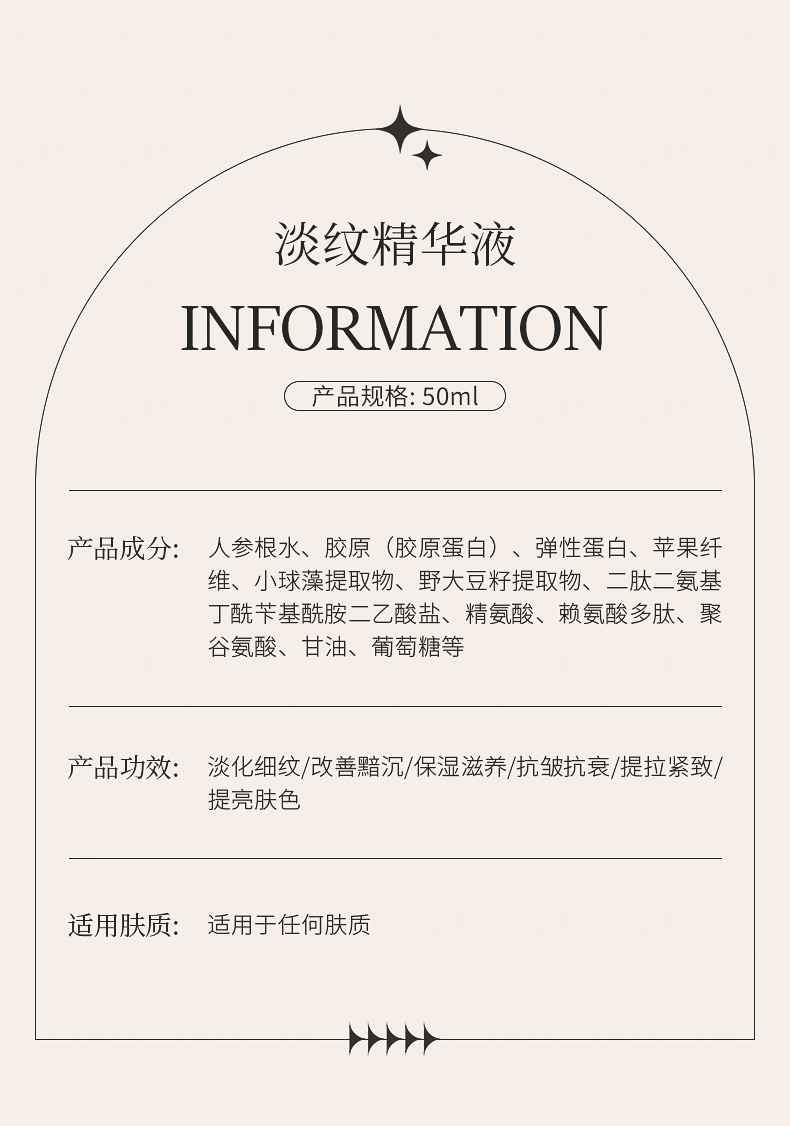 淡纹精华液

INFORMATION

产品规格: 50ml

产品成分: 人参根水、胶原（胶原蛋白）、弹性蛋白、苹果纤维、小球藻提取物、野大豆籽提取物、二肽二氨基丁酰苄基酰胺二乙酸盐、精氨酸、赖氨酸多肽、聚谷氨酸、甘油、葡萄糖等

产品功效: 淡化细纹/改善黯沉/保湿滋养/抗皱抗衰/提拉紧致/提亮肤色

适用肤质: 适用于任何肤质